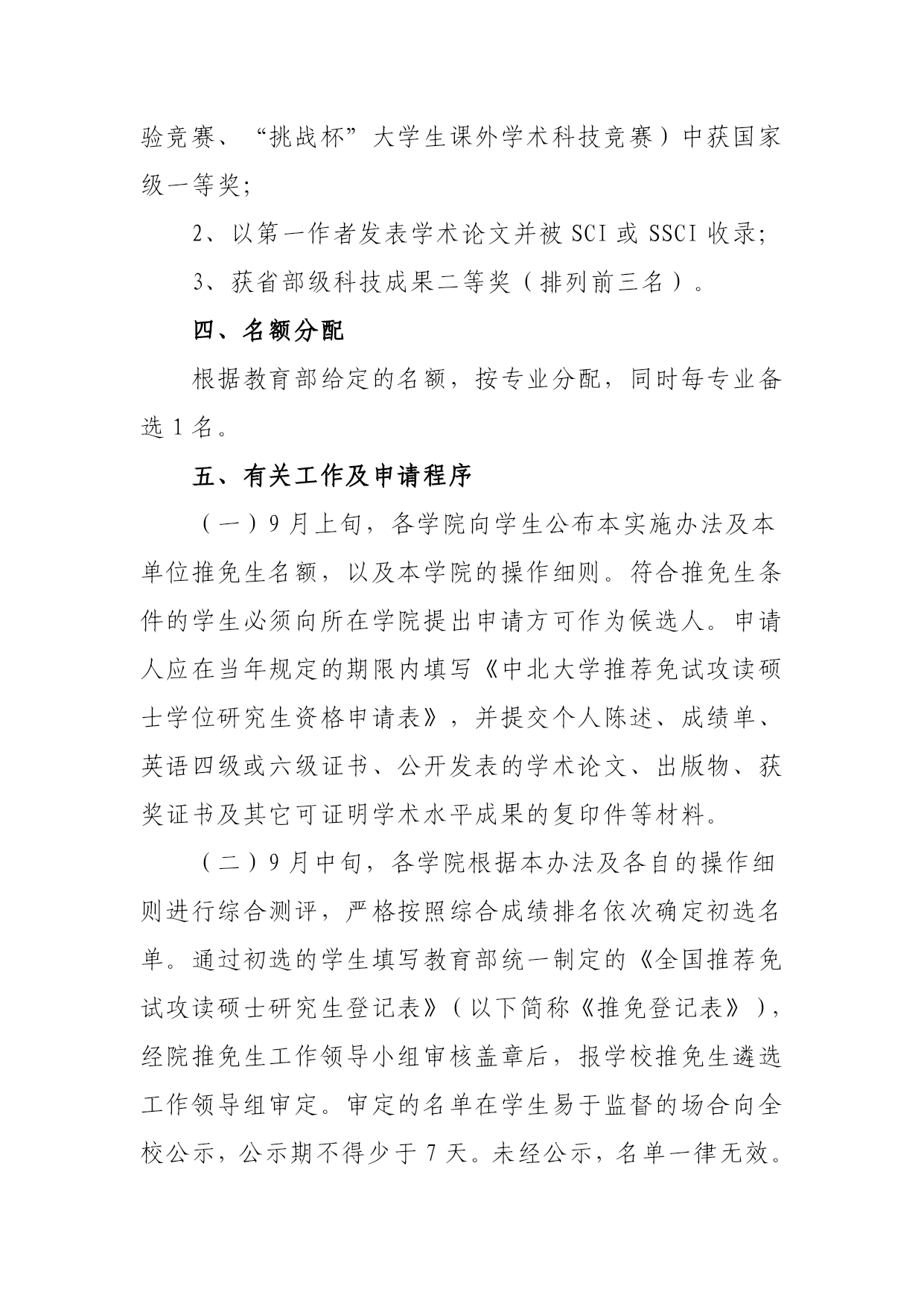 验竞赛、“挑战杯”大学生课外学术科技竞赛）中获国家级一等奖；

2、以第一作者发表学术论文并被 SCI 或 SSCI 收录；

3、获省部级科技成果二等奖（排列前三名）。

四、名额分配

根据教育部给定的名额，按专业分配，同时每专业备选 1 名。

五、有关工作及申请程序

（一）9 月上旬，各学院向学生公布本实施办法及本单位推免生名额，以及本学院的操作细则。符合推免生条件的学生必须向所在学院提出申请方可作为候选人。申请人应在当年规定的期限内填写《中北大学推荐免试攻读硕士学位研究生资格申请表》，并提交个人陈述、成绩单、英语四级或六级证书、公开发表的学术论文、出版物、获奖证书及其它可证明学术水平成果的复印件等材料。

（二）9 月中旬，各学院根据本办法及各自的操作细则进行综合测评，严格按照综合成绩排名依次确定初选名单。通过初选的学生填写教育部统一制定的《全国推荐免试攻读硕士研究生登记表》（以下简称《推免登记表》），经院推免生工作领导小组审核盖章后，报学校推免生遴选工作领导组审定。审定的名单在学生易于监督的场合向全校公示，公示期不得少于 7 天。未经公示，名单一律无效。